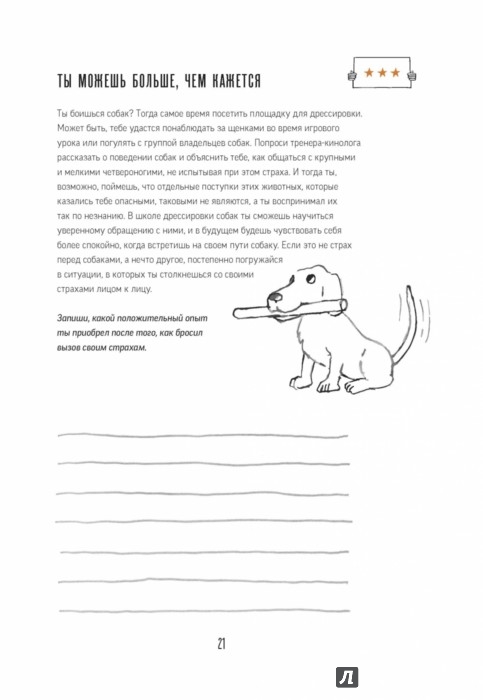 ТЫ МОЖЕШЬ БОЛЬШЕ, ЧЕМ КАЖЕТСЯ

★★★

Ты боишься собак? Тогда самое время посетить площадку для дрессировки. Может быть, тебе удастся понаблюдать за щенками во время игрового урока или погулять с группой владельцев собак. Попроси тренера-кинолога рассказать о поведении собак и объяснить тебе, как общаться с крупными и мелкими четвероногими, не испытывая при этом страха. И тогда ты, возможно, поймешь, что отдельные поступки этих животных, которые казались тебе опасными, таковыми не являются, а ты воспринимал их так по незнанию. В школе дрессировки собак ты сможешь научиться уверенному обращению с ними, и в будущем будешь чувствовать себя более спокойно, когда встретишь на своем пути собаку. Если это не страх перед собаками, а нечто другое, постепенно погружайся в ситуации, в которых ты столкнешься со своими страхами лицом к лицу.

Запиши, какой положительный опыт ты приобрел после того, как бросил вызов своим страхам.

21

Л